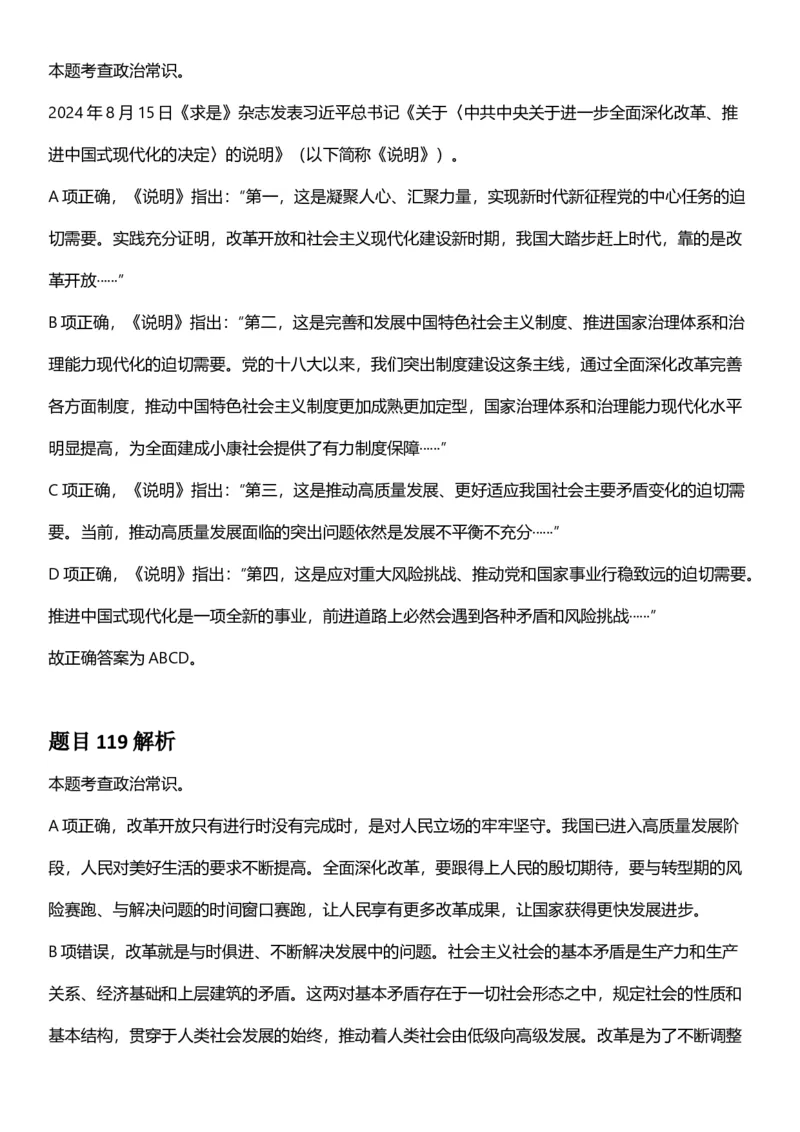 本题考查政治常识。

2024年8月15日《求是》杂志发表习近平总书记《关于〈中共中央关于进一步全面深化改革、推进中国式现代化的决定〉的说明》（以下简称《说明》）。

A项正确，《说明》指出：“第一，这是凝聚人心、汇聚力量，实现新时代新征程党的中心任务的迫切需要。实践充分证明，改革开放和社会主义现代化建设新时期，我国大踏步赶上时代，靠的是改革开放……”

B项正确，《说明》指出：“第二，这是完善和发展中国特色社会主义制度、推进国家治理体系和治理能力现代化的迫切需要。党的十八大以来，我们突出制度建设这条主线，通过全面深化改革完善各方面制度，推动中国特色社会主义制度更加成熟更加定型，国家治理体系和治理能力现代化水平明显提高，为全面建成小康社会提供了有力制度保障……”

C项正确，《说明》指出：“第三，这是推动高质量发展、更好适应我国社会主要矛盾变化的迫切需要。当前，推动高质量发展面临的突出问题依然是发展不平衡不充分……”

D项正确，《说明》指出：“第四，这是应对重大风险挑战、推动党和国家事业行稳致远的迫切需要。推进中国式现代化是一项全新的事业，前进道路上必然会遇到各种矛盾和风险挑战……”

故正确答案为ABCD。

题目119解析

本题考查政治常识。

A项正确，改革开放只有进行时没有完成时，是对人民立场的牢牢坚守。我国已进入高质量发展阶段，人民对美好生活的要求不断提高。全面深化改革，要跟得上人民的殷切期待，要与转型期的风险赛跑、与解决问题的时间窗口赛跑，让人民享有更多改革成果，让国家获得更快发展进步。

B项错误，改革就是与时俱进、不断解决发展中的问题。社会主义社会的基本矛盾是生产力和生产关系、经济基础和上层建筑的矛盾。这两对基本矛盾存在于一切社会形态之中，规定社会的性质和基本结构，贯穿于人类社会发展的始终，推动着人类社会由低级向高级发展。改革是为了不断调整